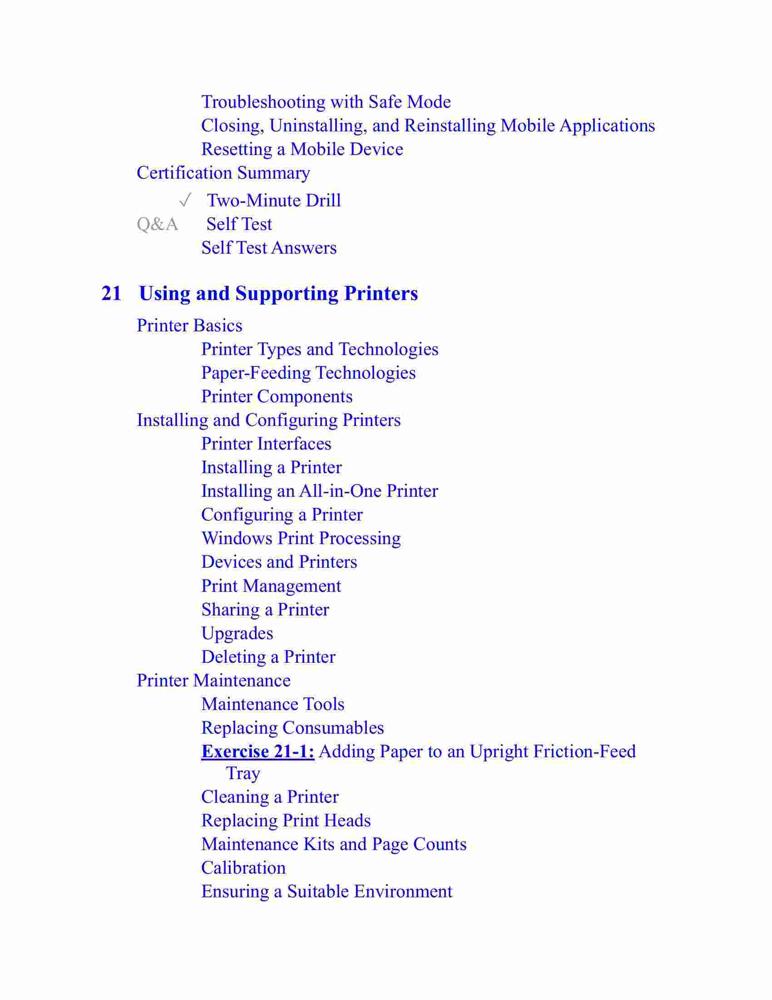 Troubleshooting with Safe Mode
Closing, Uninstalling, and Reinstalling Mobile Applications
Resetting a Mobile Device
Certification Summary
✓ Two-Minute Drill
Q&A Self Test
Self Test Answers

21 Using and Supporting Printers

Printer Basics
Printer Types and Technologies
Paper-Feeding Technologies
Printer Components
Installing and Configuring Printers
Printer Interfaces
Installing a Printer
Installing an All-in-One Printer
Configuring a Printer
Windows Print Processing
Devices and Printers
Print Management
Sharing a Printer
Upgrades
Deleting a Printer
Printer Maintenance
Maintenance Tools
Replacing Consumables
Exercise 21-1: Adding Paper to an Upright Friction-Feed Tray
Cleaning a Printer
Replacing Print Heads
Maintenance Kits and Page Counts
Calibration
Ensuring a Suitable Environment